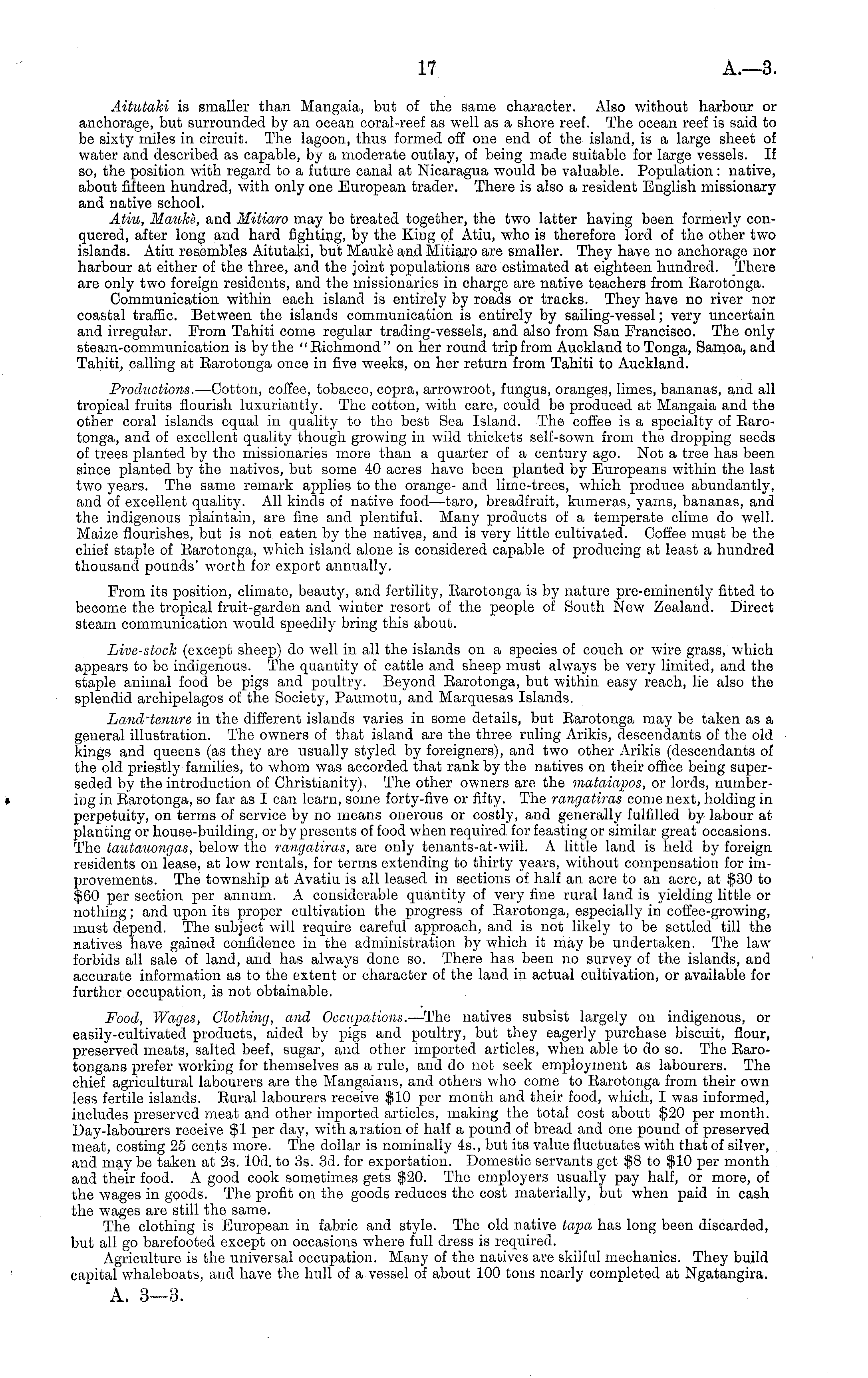 17 A.—3.

Aitutaki is smaller than Mangaia, but of the same character. Also without harbour or anchorage, but surrounded by an ocean coral-reef as well as a shore reef. The ocean reef is said to be sixty miles in circuit. The lagoon, thus formed off one end of the island, is a large sheet of water and described as capable, by a moderate outlay, of being made suitable for large vessels. If so, the position with regard to a future canal at Nicaragua would be valuable. Population: native, about fifteen hundred, with only one European trader. There is also a resident English missionary and native school.

Atiu, Maukè, and Mitiaro may be treated together, the two latter having been formerly conquered, after long and hard fighting, by the King of Atiu, who is therefore lord of the other two islands. Atiu resembles Aitutaki, but Maukè and Mitiaro are smaller. They have no anchorage nor harbour at either of the three, and the joint populations are estimated at eighteen hundred. There are only two foreign residents, and the missionaries in charge are native teachers from Rarotonga.

Communication within each island is entirely by roads or tracks. They have no river nor coastal traffic. Between the islands communication is entirely by sailing-vessel; very uncertain and irregular. From Tahiti come regular trading-vessels, and also from San Francisco. The only steam-communication is by the "Richmond" on her round trip from Auckland to Tonga, Samoa, and Tahiti, calling at Rarotonga once in five weeks, on her return from Tahiti to Auckland.

Productions.—Cotton, coffee, tobacco, copra, arrowroot, fungus, oranges, limes, bananas, and all tropical fruits flourish luxuriantly. The cotton, with care, could be produced at Mangaia and the other coral islands equal in quality to the best Sea Island. The coffee is a specialty of Rarotonga, and of excellent quality though growing in wild thickets self-sown from the dropping seeds of trees planted by the missionaries more than a quarter of a century ago. Not a tree has been since planted by the natives, but some 40 acres have been planted by Europeans within the last two years. The same remark applies to the orange- and lime-trees, which produce abundantly, and of excellent quality. All kinds of native food—taro, breadfruit, kumeras, yams, bananas, and the indigenous plaintain, are fine and plentiful. Many products of a temperate clime do well. Maize flourishes, but is not eaten by the natives, and is very little cultivated. Coffee must be the chief staple of Rarotonga, which island alone is considered capable of producing at least a hundred thousand pounds' worth for export annually.

From its position, climate, beauty, and fertility, Rarotonga is by nature pre-eminently fitted to become the tropical fruit-garden and winter resort of the people of South New Zealand. Direct steam communication would speedily bring this about.

Live-stock (except sheep) do well in all the islands on a species of couch or wire grass, which appears to be indigenous. The quantity of cattle and sheep must always be very limited, and the staple animal food be pigs and poultry. Beyond Rarotonga, but within easy reach, lie also the splendid archipelagos of the Society, Paumotu, and Marquesas Islands.

Land-tenure in the different islands varies in some details, but Rarotonga may be taken as a general illustration. The owners of that island are the three ruling Arikis, descendants of the old kings and queens (as they are usually styled by foreigners), and two other Arikis (descendants of the old priestly families, to whom was accorded that rank by the natives on their office being superseded by the introduction of Christianity). The other owners are the mataiapos, or lords, numbering in Rarotonga, so far as I can learn, some forty-five or fifty. The rangatiras come next, holding in perpetuity, on terms of service by no means onerous or costly, and generally fulfilled by labour at planting or house-building, or by presents of food when required for feasting or similar great occasions. The tautauongas, below the rangatiras, are only tenants-at-will. A little land is held by foreign residents on lease, at low rentals, for terms extending to thirty years, without compensation for improvements. The township at Avatiu is all leased in sections of half an acre to an acre, at $30 to $60 per section per annum. A considerable quantity of very fine rural land is yielding little or nothing; and upon its proper cultivation the progress of Rarotonga, especially in coffee-growing, must depend. The subject will require careful approach, and is not likely to be settled till the natives have gained confidence in the administration by which it may be undertaken. The law forbids all sale of land, and has always done so. There has been no survey of the islands, and accurate information as to the extent or character of the land in actual cultivation, or available for further occupation, is not obtainable.

Food, Wages, Clothing, and Occupations.—The natives subsist largely on indigenous, or easily-cultivated products, aided by pigs and poultry, but they eagerly purchase biscuit, flour, preserved meats, salted beef, sugar, and other imported articles, when able to do so. The Rarotongans prefer working for themselves as a rule, and do not seek employment as labourers. The chief agricultural labourers are the Mangaians, and others who come to Rarotonga from their own less fertile islands. Rural labourers receive $10 per month and their food, which, I was informed, includes preserved meat and other imported articles, making the total cost about $20 per month. Day-labourers receive $1 per day, with a ration of half a pound of bread and one pound of preserved meat, costing 25 cents more. The dollar is nominally 4s., but its value fluctuates with that of silver, and may be taken at 2s. 10d. to 3s. 3d. for exportation. Domestic servants get $8 to $10 per month and their food. A good cook sometimes gets $20. The employers usually pay half, or more, of the wages in goods. The profit on the goods reduces the cost materially, but when paid in cash the wages are still the same.

The clothing is European in fabric and style. The old native tapa has long been discarded, but all go barefooted except on occasions where full dress is required.

Agriculture is the universal occupation. Many of the natives are skilful mechanics. They build capital whaleboats, and have the hull of a vessel of about 100 tons nearly completed at Ngatangira.

A. 3—3.